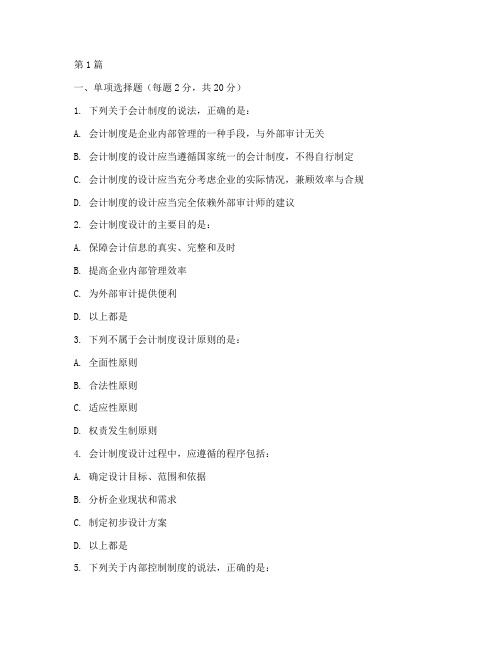 第1篇

一、单项选择题（每题2分，共20分）

1. 下列关于会计制度的说法，正确的是：

A. 会计制度是企业内部管理的一种手段，与外部审计无关

B. 会计制度的设计应当遵循国家统一的会计制度，不得自行制定

C. 会计制度的设计应当充分考虑企业的实际情况，兼顾效率与合规

D. 会计制度的设计应当完全依赖外部审计师的建议

2. 会计制度设计的主要目的是：

A. 保障会计信息的真实、完整和及时

B. 提高企业内部管理效率

C. 为外部审计提供便利

D. 以上都是

3. 下列不属于会计制度设计原则的是：

A. 全面性原则

B. 合法性原则

C. 适应性原则

D. 权责发生制原则

4. 会计制度设计过程中，应遵循的程序包括：

A. 确定设计目标、范围和依据

B. 分析企业现状和需求

C. 制定初步设计方案

D. 以上都是

5. 下列关于内部控制制度的说法，正确的是：